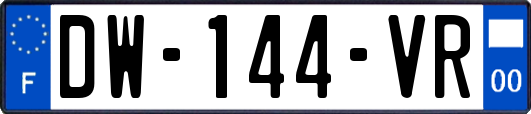 F
DW-144-VR
00